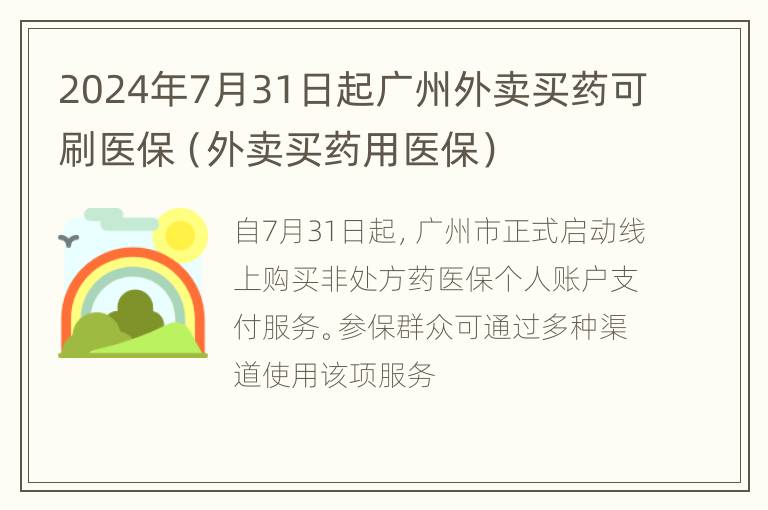 2024年7月31日起广州外卖买药可刷医保（外卖买药用医保）

自7月31日起，广州市正式启动线上购买非处方药医保个人账户支付服务。参保群众可通过多种渠道使用该项服务